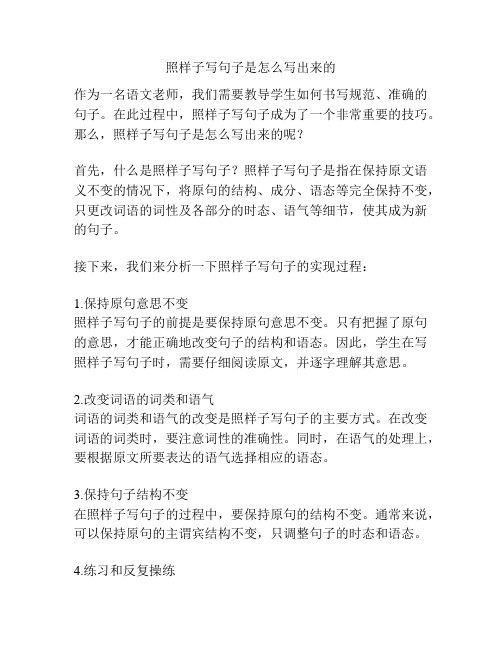 照样子写句子是怎么写出来的

作为一名语文老师，我们需要教导学生如何书写规范、准确的句子。在此过程中，照样子写句子成为了一个非常重要的技巧。那么，照样子写句子是怎么写出来的呢？

首先，什么是照样子写句子？照样子写句子是指在保持原文语义不变的情况下，将原句的结构、成分、语态等完全保持不变，只更改词语的词性及各部分的时态、语气等细节，使其成为新的句子。

接下来，我们来分析一下照样子写句子的实现过程：

1.保持原句意思不变
照样子写句子的前提是要保持原句意思不变。只有把握了原句的意思，才能正确地改变句子的结构和语态。因此，学生在写照样子写句子时，需要仔细阅读原文，并逐字理解其意思。

2.改变词语的词类和语气
词语的词类和语气的改变是照样子写句子的主要方式。在改变词语的词类时，要注意词性的准确性。同时，在语气的处理上，要根据原文所要表达的语气选择相应的语态。

3.保持句子结构不变
在照样子写句子的过程中，要保持原句的结构不变。通常来说，可以保持原句的主谓宾结构不变，只调整句子的时态和语态。

4.练习和反复操练